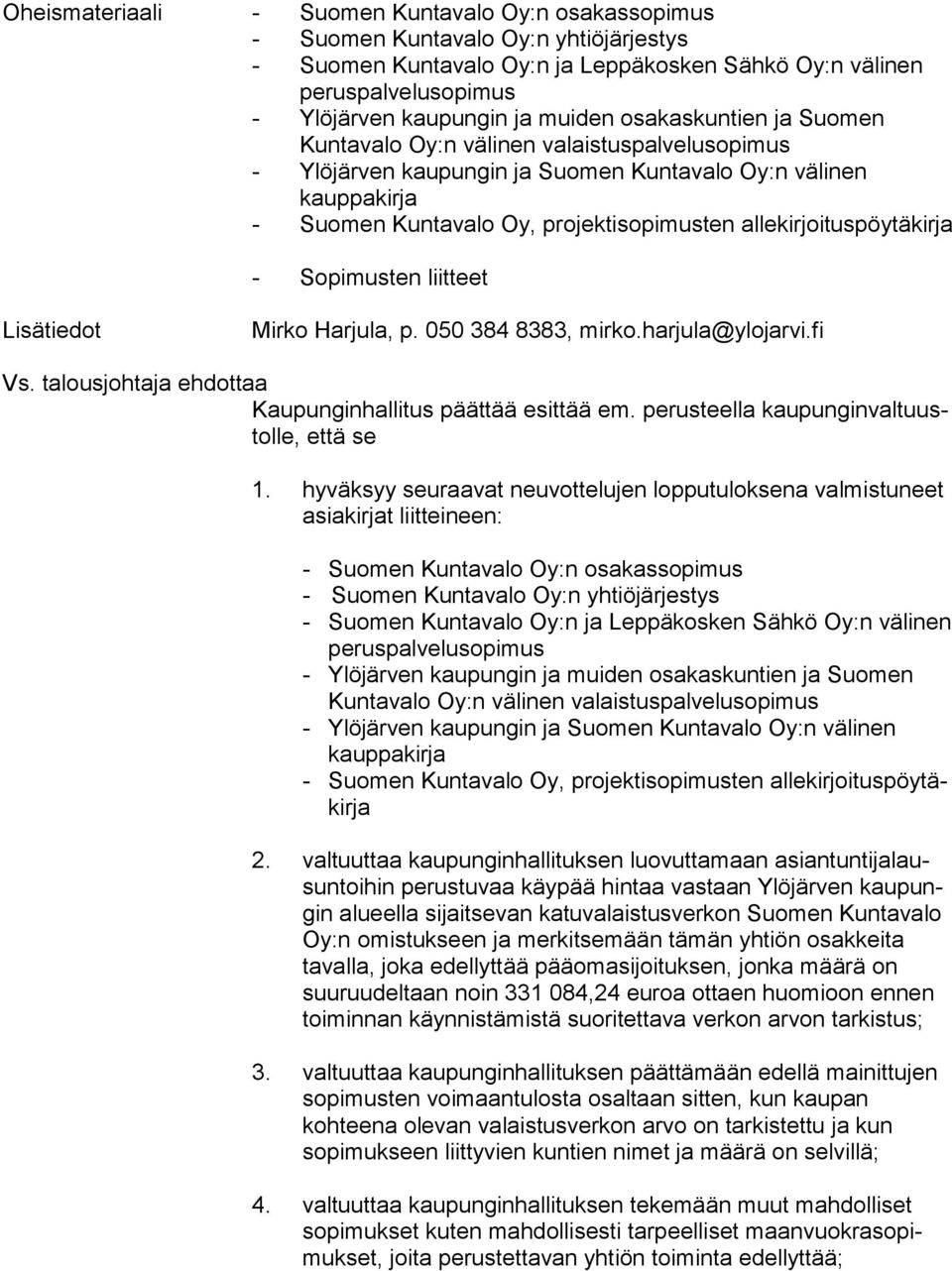 Oheismateriaali

- Suomen Kuntavalo Oy:n osakassopimus
- Suomen Kuntavalo Oy:n yhtiöjärjestys
- Suomen Kuntavalo Oy:n ja Leppäkosken Sähkö Oy:n välinen peruspalvelusopimus
- Ylöjärven kaupungin ja muiden osakaskuntien ja Suomen Kuntavalo Oy:n välinen valaistuspalvelusopimus
- Ylöjärven kaupungin ja Suomen Kuntavalo Oy:n välinen kauppakirja
- Suomen Kuntavalo Oy, projektisopimusten allekirjoituspöytäkirja
- Sopimusten liitteet

Lisätiedot

Mirko Harjula, p. 050 384 8383, mirko.harjula@ylojarvi.fi

Vs. talousjohtaja ehdottaa

Kaupunginhallitus päättää esittää em. perusteella kaupunginvaltuustolle, että se

1. hyväksyy seuraavat neuvottelujen lopputuloksena valmistuneet asiakirjat liitteineen:

- Suomen Kuntavalo Oy:n osakassopimus
- Suomen Kuntavalo Oy:n yhtiöjärjestys
- Suomen Kuntavalo Oy:n ja Leppäkosken Sähkö Oy:n välinen peruspalvelusopimus
- Ylöjärven kaupungin ja muiden osakaskuntien ja Suomen Kuntavalo Oy:n välinen valaistuspalvelusopimus
- Ylöjärven kaupungin ja Suomen Kuntavalo Oy:n välinen kauppakirja
- Suomen Kuntavalo Oy, projektisopimusten allekirjoituspöytäkirja

2. valtuuttaa kaupunginhallituksen luovuttamaan asiantuntijalausuntoihin perustuvaa käypää hintaa vastaan Ylöjärven kaupungin alueella sijaitsevan katuvalaistusverkon Suomen Kuntavalo Oy:n omistukseen ja merkitsemään tämän yhtiön osakkeita tavalla, joka edellyttää pääomasijoituksen, jonka määrä on suuruudeltaan noin 331 084,24 euroa ottaen huomioon ennen toiminnan käynnistämistä suoritettava verkon arvon tarkistus;

3. valtuuttaa kaupunginhallituksen päättämään edellä mainittujen sopimusten voimaantulosta osaltaan sitten, kun kaupan kohteena olevan valaistusverkon arvo on tarkistettu ja kun sopimukseen liittyvien kuntien nimet ja määrä on selvillä;

4. valtuuttaa kaupunginhallituksen tekemään muut mahdolliset sopimukset kuten mahdollisesti tarpeelliset maanvuokrasopimukset, joita perustettavan yhtiön toiminta edellyttää;